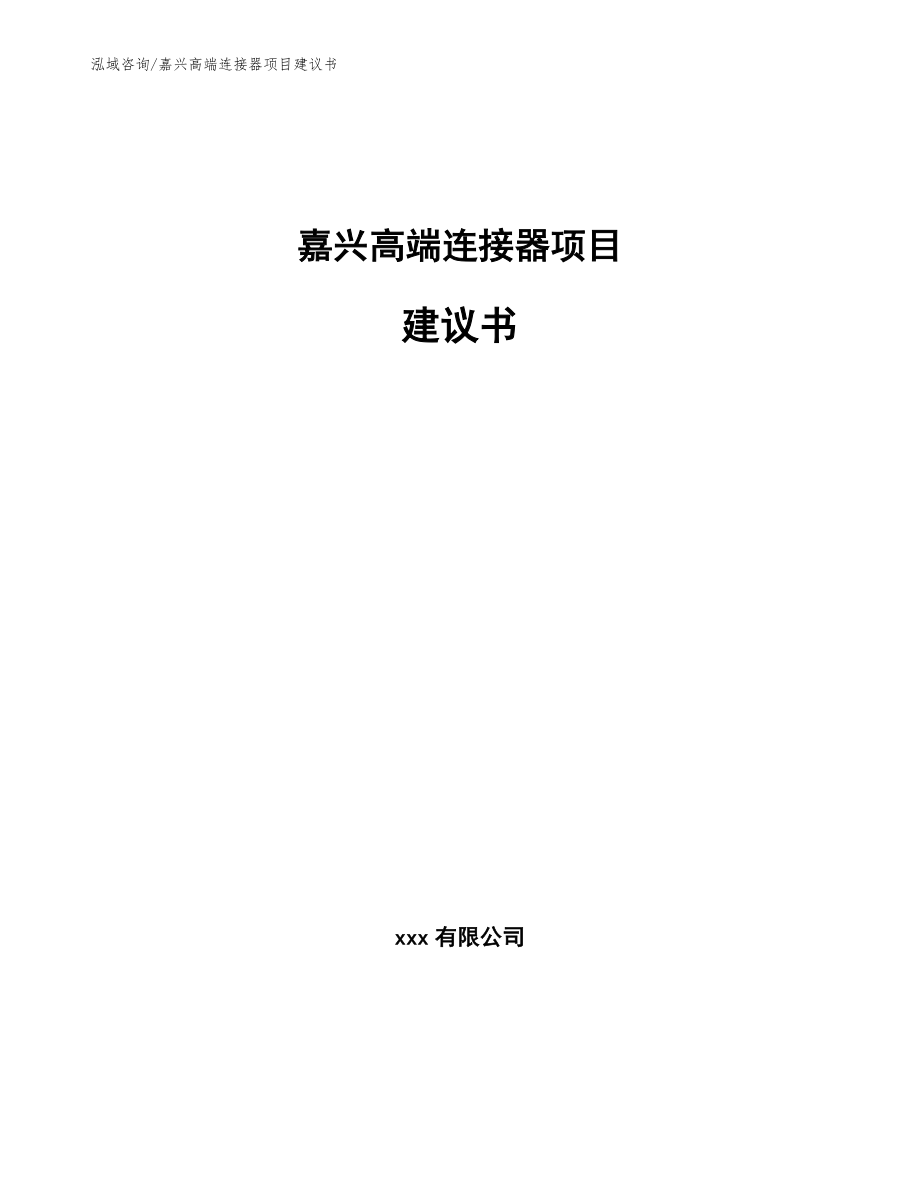 泓域咨询/嘉兴高端连接器项目建议书

嘉兴高端连接器项目

建议书

xxx 有限公司